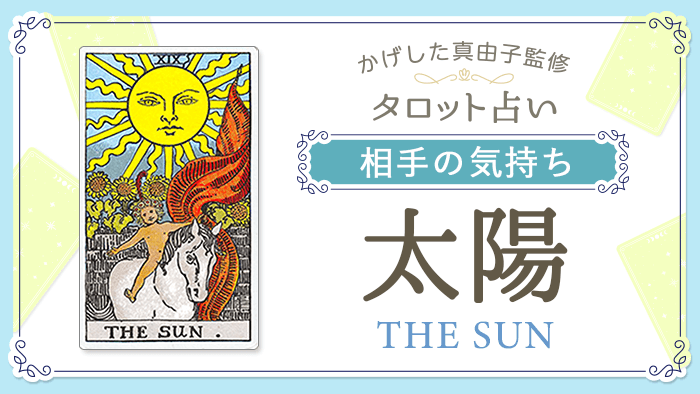 XIX

THE SUN .

かげした真由子監修

タロット占い

相手の気持ち

太陽

THE SUN